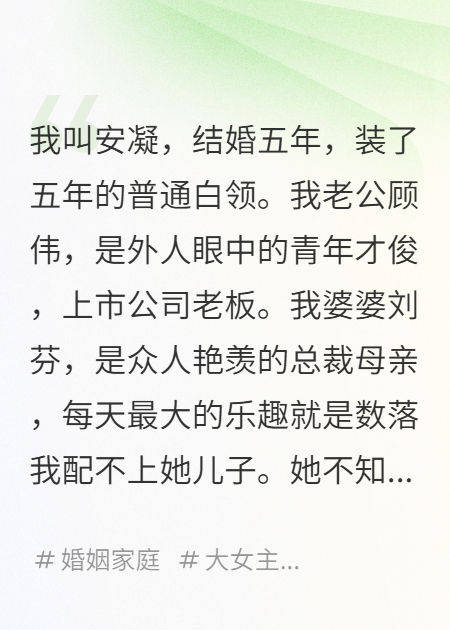 我叫安凝，结婚五年，装了五年的普通白领。我老公顾伟，是外人眼中的青年才俊，上市公司老板。我婆婆刘芬，是众人艳羡的总裁母亲，每天最大的乐趣就是数落我配不上她儿子。她不知...

# 婚姻家庭 # 大女主...